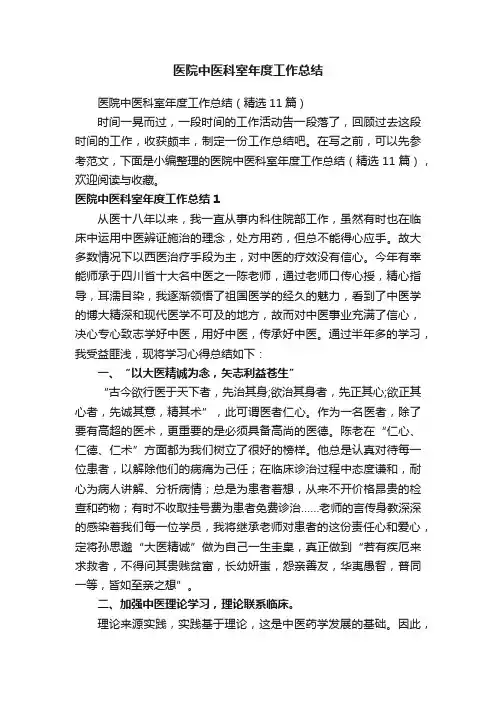 医院中医科室年度工作总结

医院中医科室年度工作总结（精选11篇）

时间一晃而过，一段时间的工作活动告一段落了，回顾过去这段时间的工作，收获颇丰，制定一份工作总结吧。在写之前，可以先参考范文，下面是小编整理的医院中医科室年度工作总结（精选11篇），欢迎阅读与收藏。

医院中医科室年度工作总结1

从医十八年以来，我一直从事内科住院部工作，虽然有时也在临床中运用中医辨证施治的理念，处方用药，但总不能得心应手。故大多数情况下以西医治疗手段为主，对中医的疗效没有信心。今年有幸能师承于四川省十大名中医之一陈老师，通过老师口传心授，精心指导，耳濡目染，我逐渐领悟了祖国医学的经久的魅力，看到了中医学的博大精深和现代医学不可及的地方，故而对中医事业充满了信心，决心专心致志学好中医，用好中医，传承好中医。通过半年多的学习，我受益匪浅，现将学习心得总结如下：

一、“以大医精诚为念，矢志利益苍生”

“古今欲行医于天下者，先治其身;欲治其身者，先正其心;欲正其心者，先诚其意，精其术”，此可谓医者仁心。作为一名医者，除了要有高超的医术，更重要的是必须具备高尚的医德。陈老在“仁心、仁德、仁术”方面都为我们树立了很好的榜样。他总是认真对待每一位患者，以解除他们的病痛为己任；在临床诊治过程中态度谦和，耐心为病人讲解、分析病情；总是为患者着想，从来不开价格昂贵的检查和药物；有时不收取挂号费为患者免费诊治……老师的言传身教深深的感染着我们每一位学员，我将继承老师对患者的这份责任心和爱心，定将孙思邈“大医精诚”做为自己一生圭臬，真正做到“若有疾厄来求救者，不得问其贵贱贫富，长幼妍蚩，怨亲善友，华夷愚智，普同一等，皆如至亲之想”。

二、加强中医理论学习，理论联系临床。

理论来源实践，实践基于理论，这是中医药学发展的基础。因此，